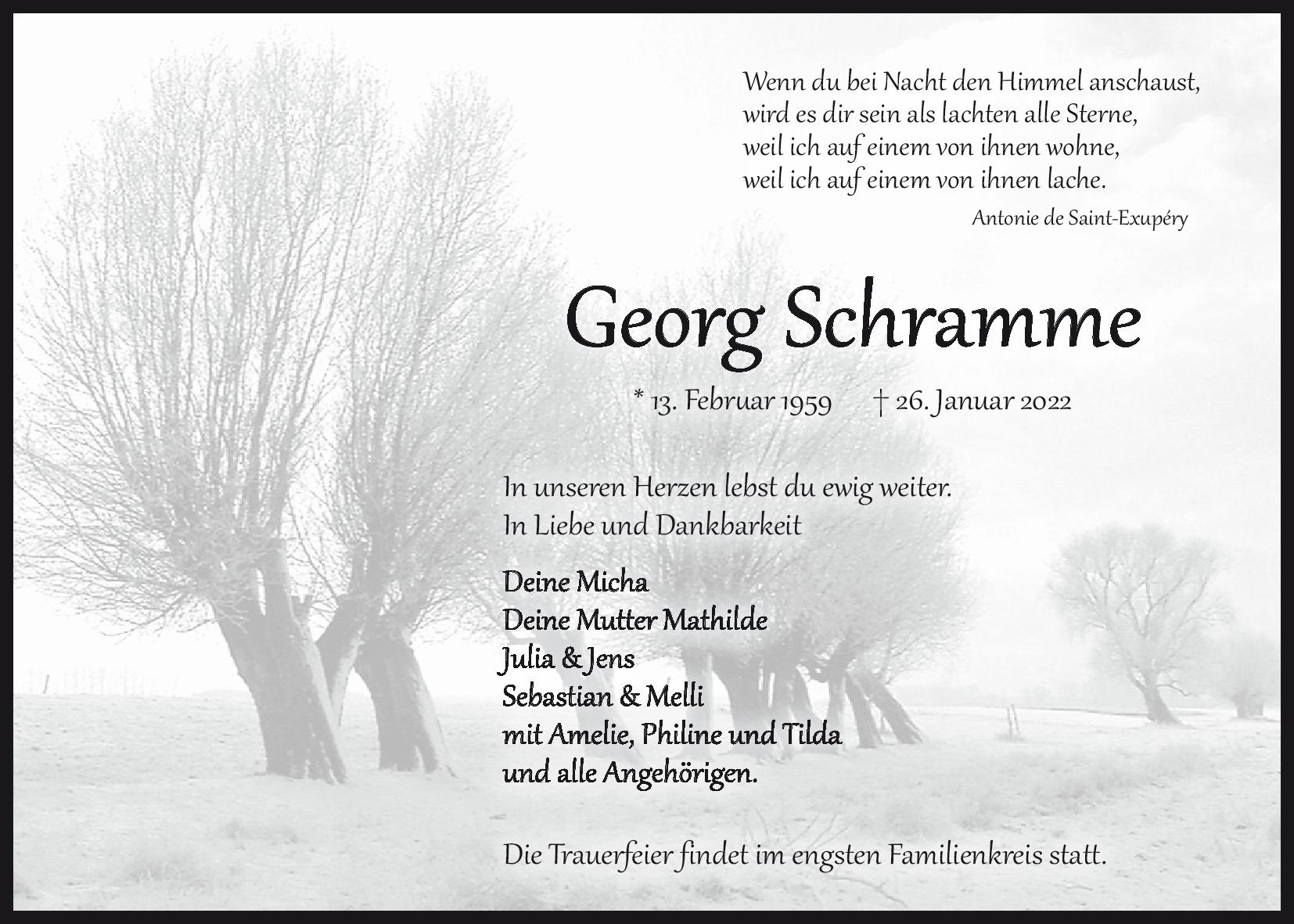 Wenn du bei Nacht den Himmel anschaust,
wird es dir sein als lachten alle Sterne,
weil ich auf einem von ihnen wohne,
weil ich auf einem von ihnen lache.

Antonie de Saint-Exupéry

Georg Schramme

* 13. Februar 1959 † 26. Januar 2022

In unseren Herzen lebst du ewig weiter.
In Liebe und Dankbarkeit

Deine Micha
Deine Mutter Mathilde
Julia & Jens
Sebastian & Melli
mit Amelie, Philine und Tilda
und alle Angehörigen.

Die Trauerfeier findet im engsten Familienkreis statt.